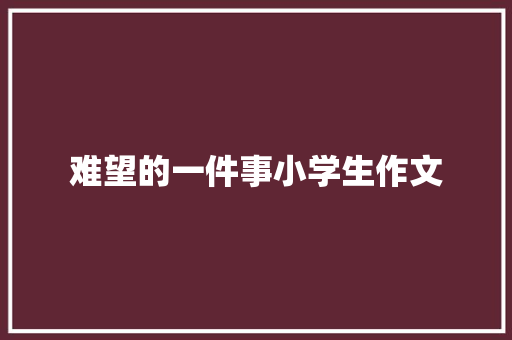 难望的一件事小学生作文